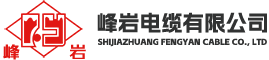 峰 岩

峰岩电缆有限公司
SHIJIAZHUANG FENGYAN CABLE CO., LTD